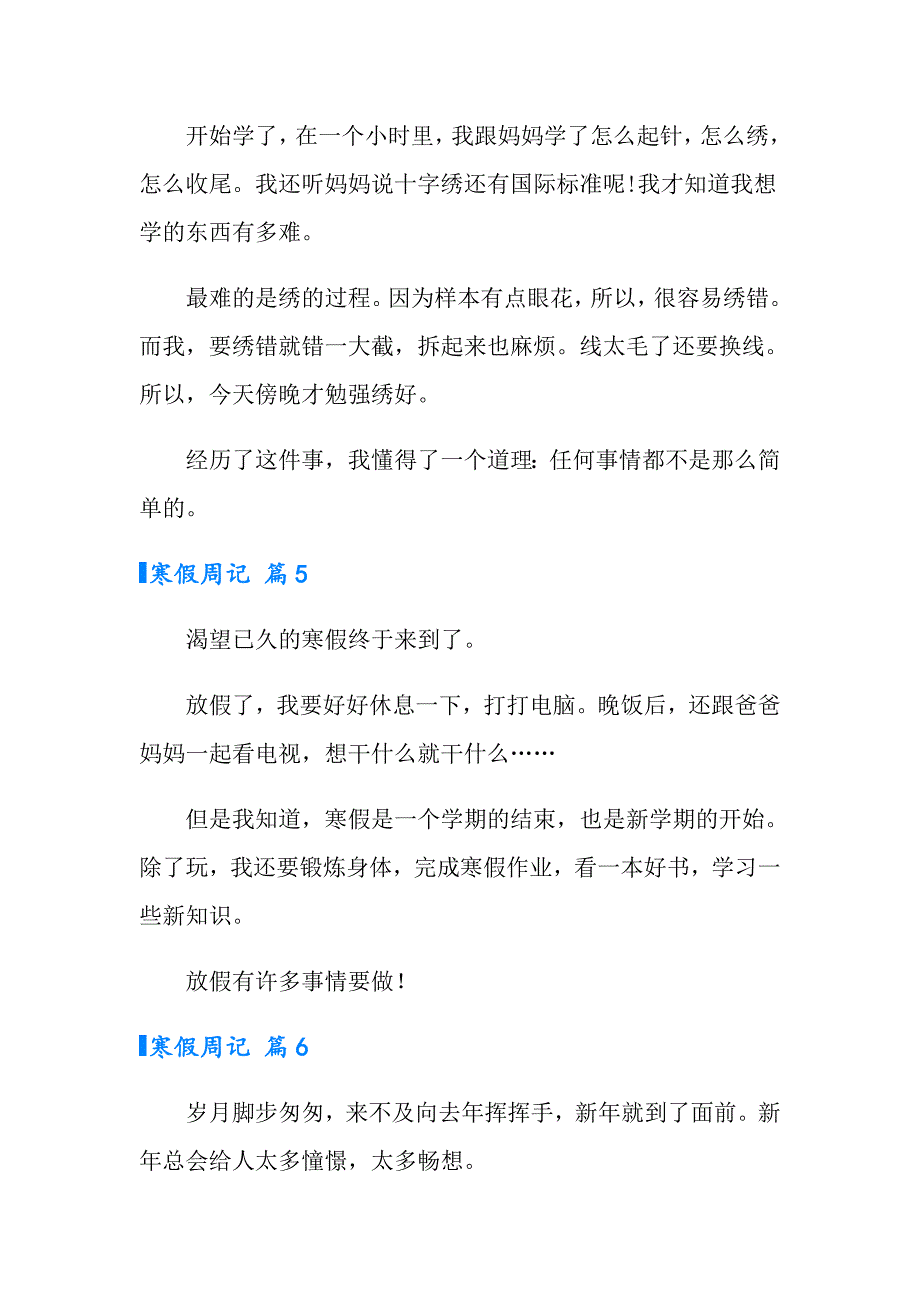 开始学了，在一个小时里，我跟妈妈学了怎么起针，怎么绣，怎么收尾。我还听妈妈说十字绣还有国际标准呢！我才知道我想学的东西有多难。

最难的是绣的过程。因为样本有点眼花，所以，很容易绣错。而我，要绣错就错一大截，拆起来也麻烦。线太毛了还要换线。所以，今天傍晚才勉强绣好。

经历了这件事，我懂得了一个道理：任何事情都不是那么简单的。

寒假周记 篇5

渴望已久的寒假终于来到了。

放假了，我要好好休息一下，打打电脑。晚饭后，还跟爸爸妈妈一起看电视，想干什么就干什么……

但是我知道，寒假是一个学期的结束，也是新学期的开始。除了玩，我还要锻炼身体，完成寒假作业，看一本好书，学习一些新知识。

放假有许多事情要做！

寒假周记 篇6

岁月脚步匆匆，来不及向去年挥挥手，新年就到了面前。新年总会给人太多憧憬，太多畅想。